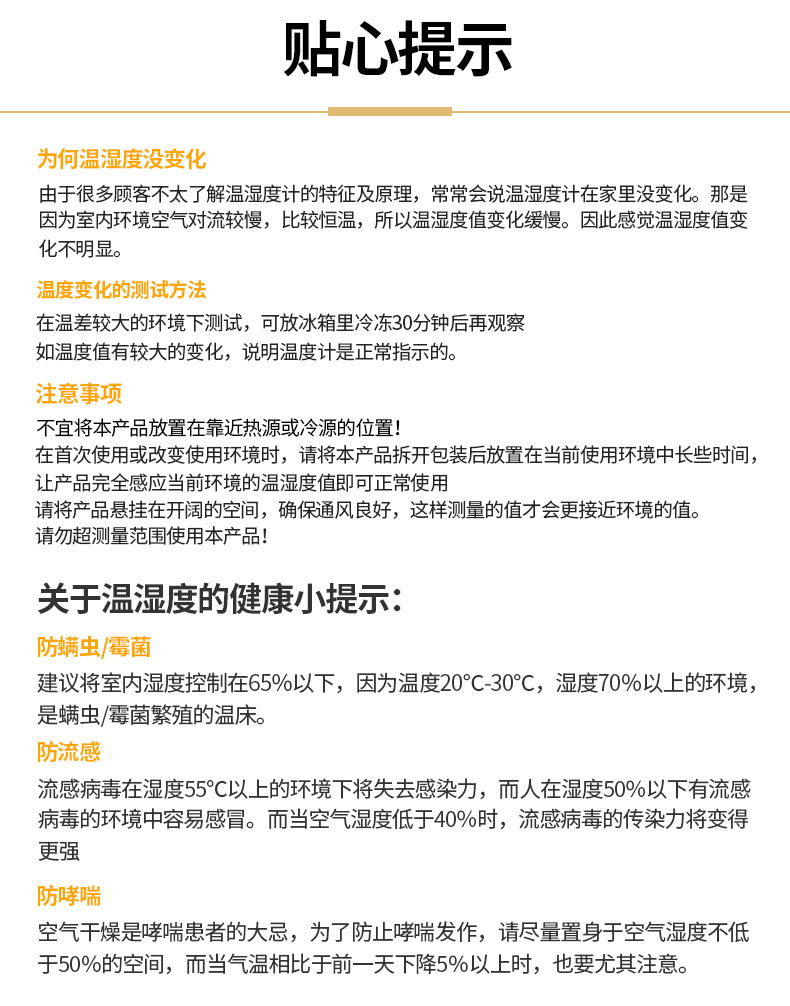 贴心提示

为何温湿度没变化

由于很多顾客不太了解温湿度计的特征及原理，常常会说温湿度计在家里没变化。那是因为室内环境空气对流较慢，比较恒温，所以温湿度值变化缓慢。因此感觉温湿度值变化不明显。

温度变化的测试方法

在温差较大的环境下测试，可放冰箱里冷冻30分钟后再观察
如温度值有较大的变化，说明温度计是正常指示的。

注意事项

不宜将本产品放置在靠近热源或冷源的位置！
在首次使用或改变使用环境时，请将本产品拆开包装后放置在当前使用环境中长些时间，让产品完全感应当前环境的温湿度值即可正常使用
请将产品悬挂在开阔的空间，确保通风良好，这样测量的值才会更接近环境的值。
请勿超测量范围使用本产品！

关于温湿度的健康小提示：

防螨虫/霉菌

建议将室内湿度控制在65%以下，因为温度20°C-30°C，湿度70%以上的环境，是螨虫/霉菌繁殖的温床。

防流感

流感病毒在湿度55°C以上的环境下将失去感染力，而人在湿度50%以下有流感病毒的环境中容易感冒。而当空气湿度低于40%时，流感病毒的传染力将变得更强

防哮喘

空气干燥是哮喘患者的大忌，为了防止哮喘发作，请尽量置身于空气湿度不低于50%的空间，而当气温相比于前一天下降5%以上时，也要尤其注意。